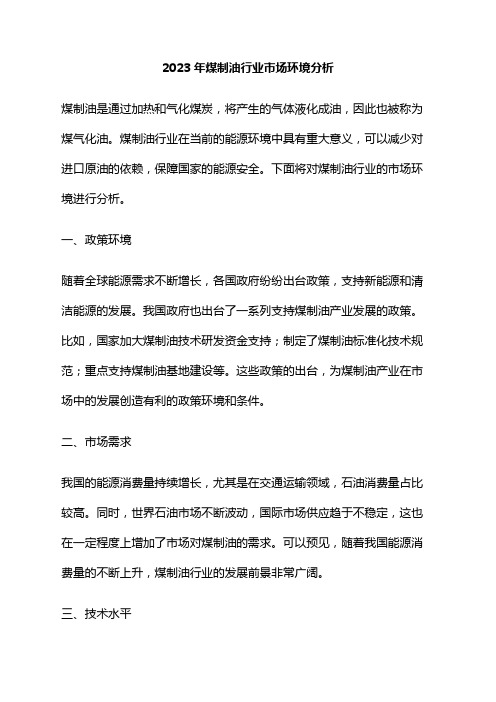 2023年煤制油行业市场环境分析

煤制油是通过加热和气化煤炭，将产生的气体液化成油，因此也被称为煤气化油。煤制油行业在当前的能源环境中具有重大意义，可以减少对进口原油的依赖，保障国家的能源安全。下面将对煤制油行业的市场环境进行分析。

一、政策环境

随着全球能源需求不断增长，各国政府纷纷出台政策，支持新能源和清洁能源的发展。我国政府也出台了一系列支持煤制油产业发展的政策。比如，国家加大煤制油技术研发资金支持；制定了煤制油标准化技术规范；重点支持煤制油基地建设等。这些政策的出台，为煤制油产业在市场中的发展创造有利的政策环境和条件。

二、市场需求

我国的能源消费量持续增长，尤其是在交通运输领域，石油消费量占比较高。同时，世界石油市场不断波动，国际市场供应趋于不稳定，这也在一定程度上增加了市场对煤制油的需求。可以预见，随着我国能源消费量的不断上升，煤制油行业的发展前景非常广阔。

三、技术水平